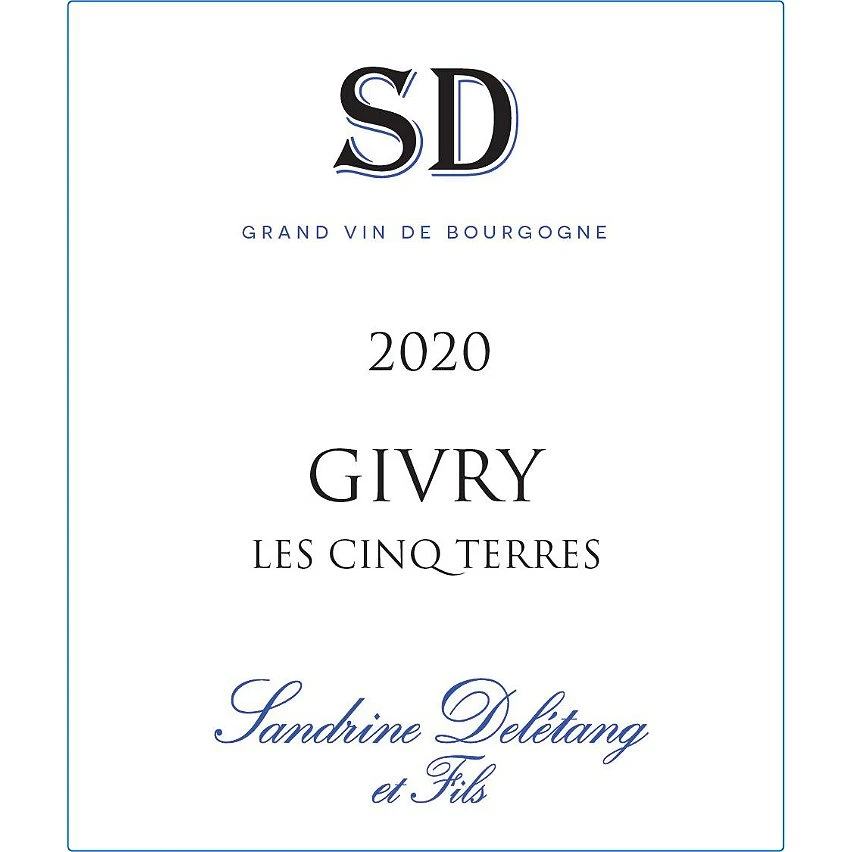 SD

GRAND VIN DE BOURGOGNE

2020

GIVRY

LES CINQ TERRES

Sandrine Delétang
et Fils